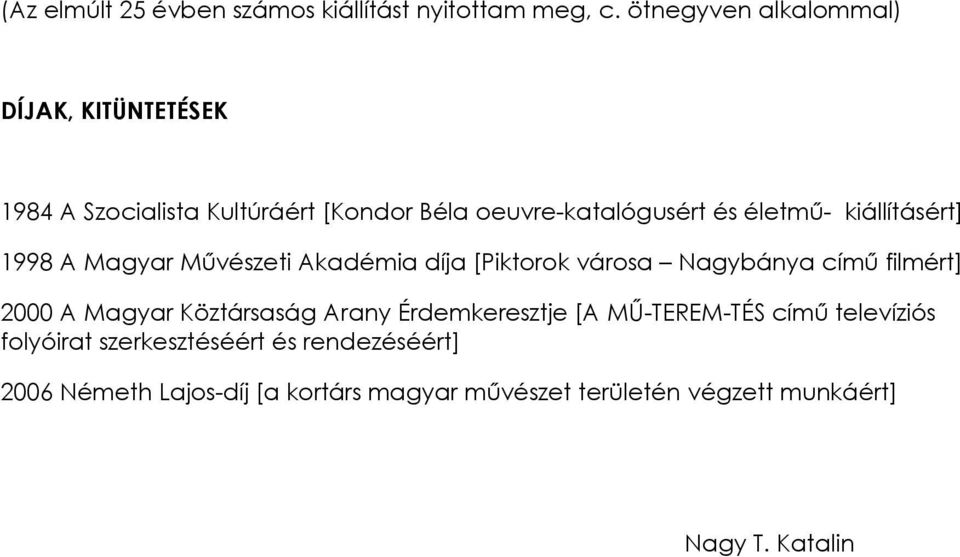 (Az elmúlt 25 évben számos kiállítást nyitottam meg, c. ötnegyven alkalommal)

DÍJAK, KITÜNTETÉSEK

1984 A Szocialista Kultúráért [Kondor Béla oeuvre-katalógusért és életmű- kiállításért]

1998 A Magyar Művészeti Akadémia díja [Piktorok városa – Nagybánya című filmért]

2000 A Magyar Köztársaság Arany Érdemkeresztje [A MŰ-TEREM-TÉS című televíziós folyóirat szerkesztéséért és rendezéséért]

2006 Németh Lajos-díj [a kortárs magyar művészet területén végzett munkáért]

Nagy T. Katalin